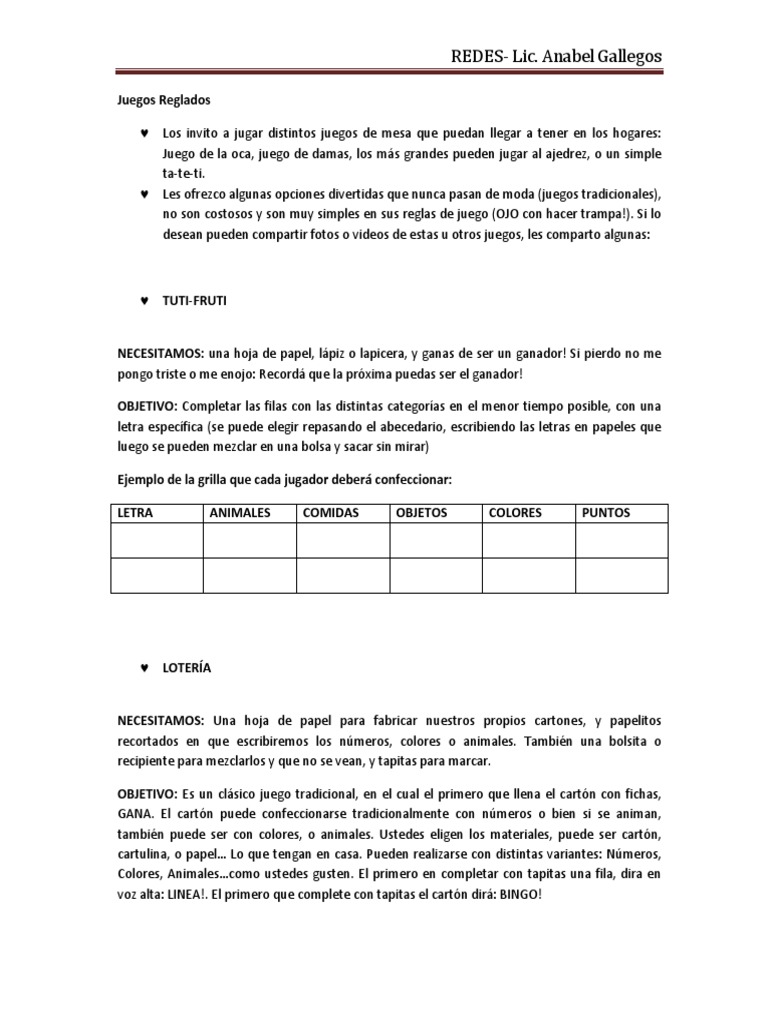 REDES- Lic. Anabel Gallegos

Juegos Reglados

♥ Los invito a jugar distintos juegos de mesa que puedan llegar a tener en los hogares: Juego de la oca, juego de damas, los más grandes pueden jugar al ajedrez, o un simple ta-te-ti.

♥ Les ofrezco algunas opciones divertidas que nunca pasan de moda (juegos tradicionales), no son costosos y son muy simples en sus reglas de juego (OJO con hacer trampa!). Si lo desean pueden compartir fotos o videos de estas u otros juegos, les comparto algunas:

♥ TUTI-FRUTI

NECESITAMOS: una hoja de papel, lápiz o lapicera, y ganas de ser un ganador! Si pierdo no me pongo triste o me enojo: Recordá que la próxima puedas ser el ganador!

OBJETIVO: Completar las filas con las distintas categorías en el menor tiempo posible, con una letra específica (se puede elegir repasando el abecedario, escribiendo las letras en papeles que luego se pueden mezclar en una bolsa y sacar sin mirar)

Ejemplo de la grilla que cada jugador deberá confeccionar:

| LETRA | ANIMALES | COMIDAS | OBJETOS | COLORES | PUNTOS |
|---|---|---|---|---|---|
| | | | | | |
| | | | | | |

♥ LOTERÍA

NECESITAMOS: Una hoja de papel para fabricar nuestros propios cartones, y papelitos recortados en que escribiremos los números, colores o animales. También una bolsita o recipiente para mezclarlos y que no se vean, y tapitas para marcar.

OBJETIVO: Es un clásico juego tradicional, en el cual el primero que llena el cartón con fichas, GANA. El cartón puede confeccionarse tradicionalmente con números o bien si se animan, también puede ser con colores, o animales. Ustedes eligen los materiales, puede ser cartón, cartulina, o papel... Lo que tengan en casa. Pueden realizarse con distintas variantes: Números, Colores, Animales...como ustedes gusten. El primero en completar con tapitas una fila, dira en voz alta: LINEA!. El primero que complete con tapitas el cartón dirá: BINGO!